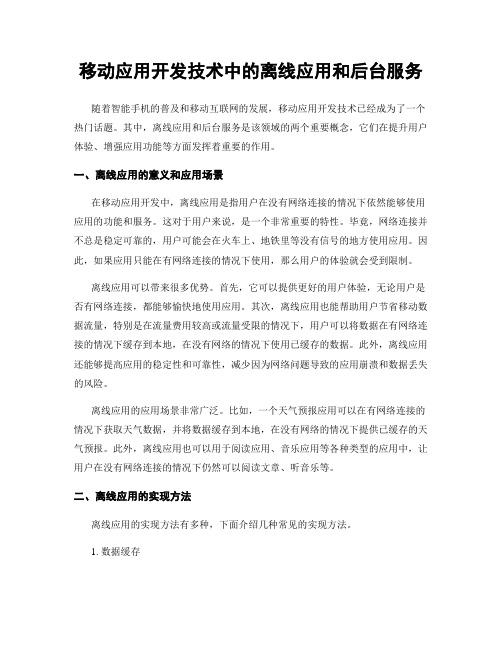 移动应用开发技术中的离线应用和后台服务

随着智能手机的普及和移动互联网的发展，移动应用开发技术已经成为了一个热门话题。其中，离线应用和后台服务是该领域的两个重要概念，它们在提升用户体验、增强应用功能等方面发挥着重要的作用。

一、离线应用的意义和应用场景

在移动应用开发中，离线应用是指用户在没有网络连接的情况下依然能够使用应用的功能和服务。这对于用户来说，是一个非常重要的特性。毕竟，网络连接并不总是稳定可靠的，用户可能会在火车上、地铁里等没有信号的地方使用应用。因此，如果应用只能在有网络连接的情况下使用，那么用户的体验就会受到限制。

离线应用可以带来很多优势。首先，它可以提供更好的用户体验，无论用户是否有网络连接，都能够愉快地使用应用。其次，离线应用也能帮助用户节省移动数据流量，特别是在流量费用较高或流量受限的情况下，用户可以将数据在有网络连接的情况下缓存到本地，在没有网络的情况下使用已缓存的数据。此外，离线应用还能够提高应用的稳定性和可靠性，减少因为网络问题导致的应用崩溃和数据丢失的风险。

离线应用的应用场景非常广泛。比如，一个天气预报应用可以在有网络连接的情况下获取天气数据，并将数据缓存到本地，在没有网络的情况下提供已缓存的天气预报。此外，离线应用也可以用于阅读应用、音乐应用等各种类型的应用中，让用户在没有网络连接的情况下仍然可以阅读文章、听音乐等。

二、离线应用的实现方法

离线应用的实现方法有多种，下面介绍几种常见的实现方法。

1. 数据缓存